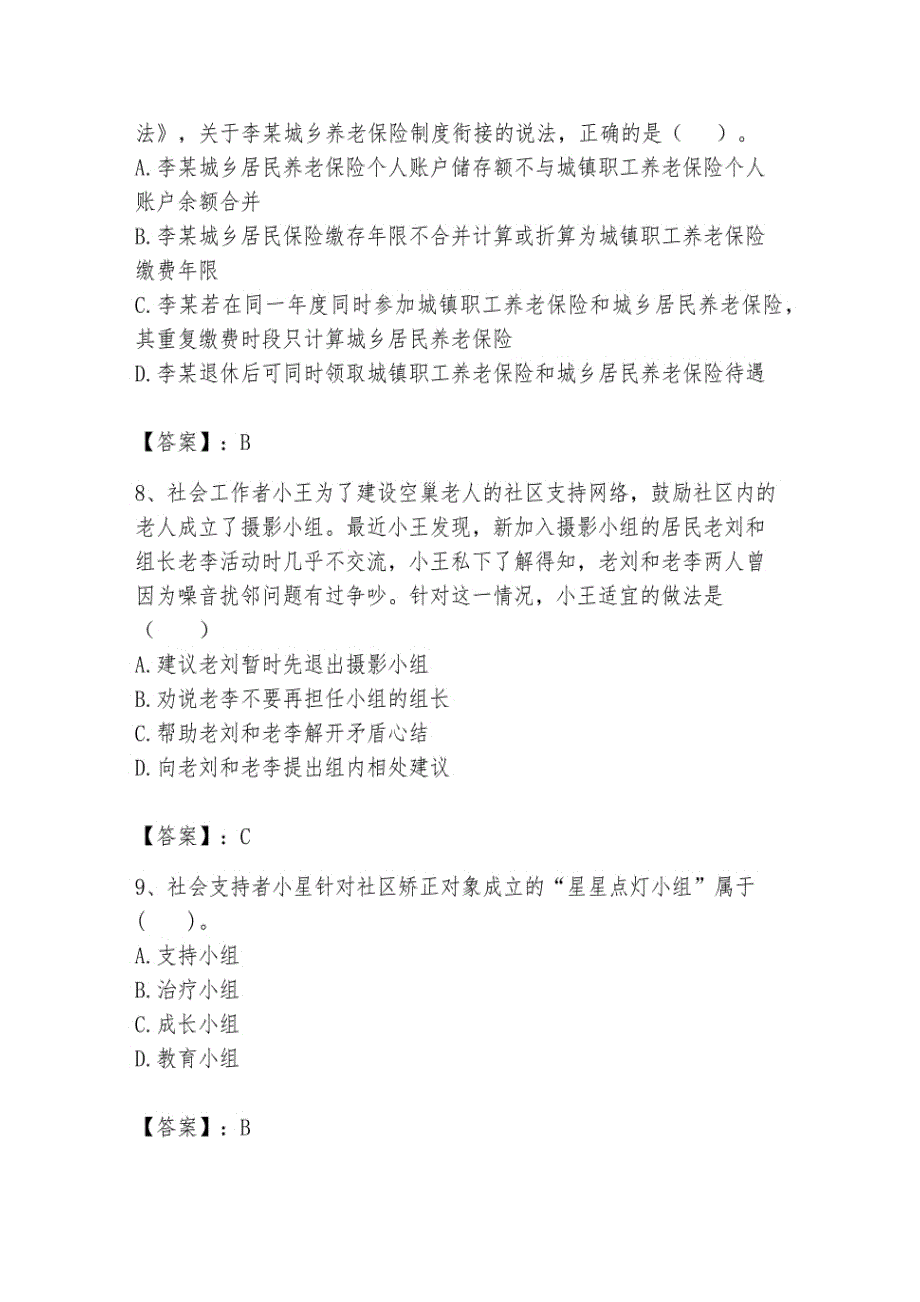 法》，关于李某城乡养老保险制度衔接的说法，正确的是（　）。
A.李某城乡居民养老保险个人账户储存额不与城镇职工养老保险个人账户余额合并
B.李某城乡居民保险缴存年限不合并计算或折算为城镇职工养老保险缴费年限
C.李某若在同一年度同时参加城镇职工养老保险和城乡居民养老保险，其重复缴费时段只计算城乡居民养老保险
D.李某退休后可同时领取城镇职工养老保险和城乡居民养老保险待遇

【答案】：B

8、社会工作者小王为了建设空巢老人的社区支持网络，鼓励社区内的老人成立了摄影小组。最近小王发现，新加入摄影小组的居民老刘和组长老李活动时几乎不交流，小王私下了解得知，老刘和老李两人曾因为噪音扰邻问题有过争吵。针对这一情况，小王适宜的做法是（　）
A.建议老刘暂时先退出摄影小组
B.劝说老李不要再担任小组的组长
C.帮助老刘和老李解开矛盾心结
D.向老刘和老李提出组内相处建议

【答案】：C

9、社会支持者小星针对社区矫正对象成立的“星星点灯小组”属于（　）。
A.支持小组
B.治疗小组
C.成长小组
D.教育小组

【答案】：B